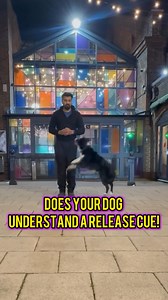 DOES YOUR DOG
UNDERSTAND A RELEASE CUE!